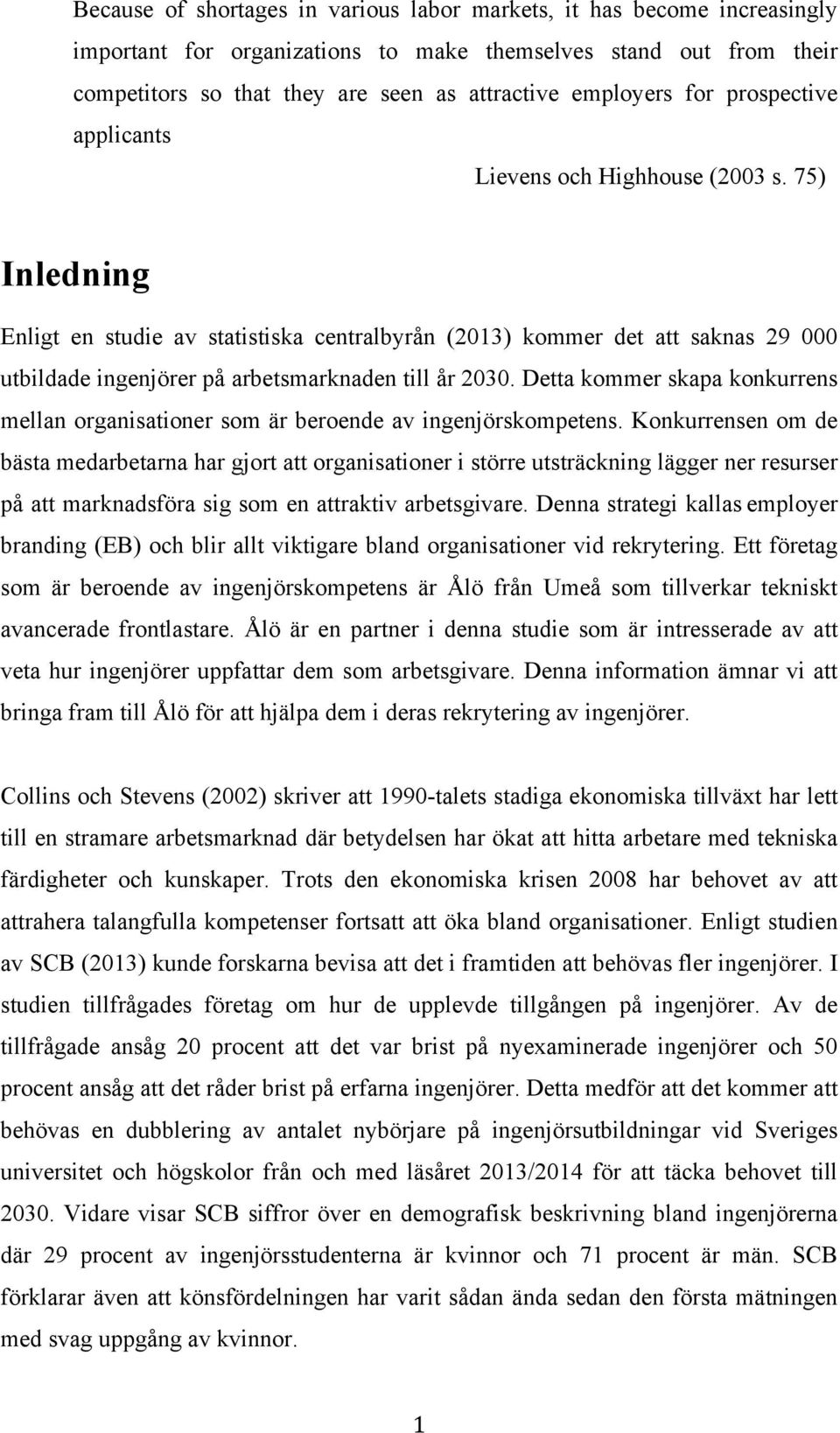 Because of shortages in various labor markets, it has become increasingly important for organizations to make themselves stand out from their competitors so that they are seen as attractive employers for prospective applicants

Lievens och Highhouse (2003 s. 75)

Inledning

Enligt en studie av statistiska centralbyrån (2013) kommer det att saknas 29 000 utbildade ingenjörer på arbetsmarknaden till år 2030. Detta kommer skapa konkurrens mellan organisationer som är beroende av ingenjörskompetens. Konkurrensen om de bästa medarbetarna har gjort att organisationer i större utsträckning lägger ner resurser på att marknadsföra sig som en attraktiv arbetsgivare. Denna strategi kallas employer branding (EB) och blir allt viktigare bland organisationer vid rekrytering. Ett företag som är beroende av ingenjörskompetens är Ålö från Umeå som tillverkar tekniskt avancerade frontlastare. Ålö är en partner i denna studie som är intresserade av att veta hur ingenjörer uppfattar dem som arbetsgivare. Denna information ämnar vi att bringa fram till Ålö för att hjälpa dem i deras rekrytering av ingenjörer.

Collins och Stevens (2002) skriver att 1990-talets stadiga ekonomiska tillväxt har lett till en stramare arbetsmarknad där betydelsen har ökat att hitta arbetare med tekniska färdigheter och kunskaper. Trots den ekonomiska krisen 2008 har behovet av att attrahera talangfulla kompetenser fortsatt att öka bland organisationer. Enligt studien av SCB (2013) kunde forskarna bevisa att det i framtiden att behövas fler ingenjörer. I studien tillfrågades företag om hur de upplevde tillgången på ingenjörer. Av de tillfrågade ansåg 20 procent att det var brist på nyexaminerade ingenjörer och 50 procent ansåg att det råder brist på erfarna ingenjörer. Detta medför att det kommer att behövas en dubblering av antalet nybörjare på ingenjörsutbildningar vid Sveriges universitet och högskolor från och med läsåret 2013/2014 för att täcka behovet till 2030. Vidare visar SCB siffror över en demografisk beskrivning bland ingenjörerna där 29 procent av ingenjörsstudenterna är kvinnor och 71 procent är män. SCB förklarar även att könsfördelningen har varit sådan ända sedan den första mätningen med svag uppgång av kvinnor.

1